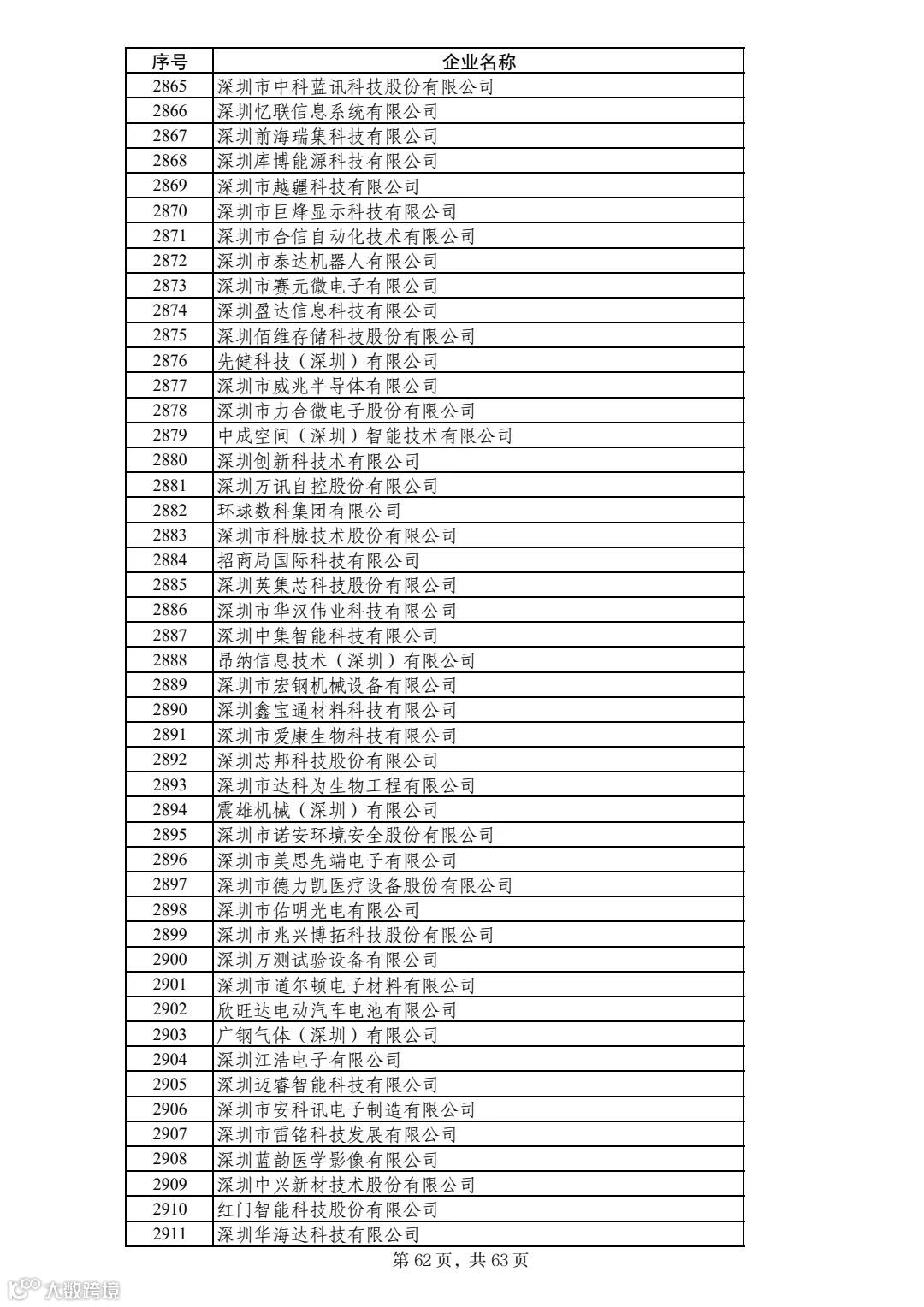 | 序号 | 企业名称 |
|---|---|
| 2865 | 深圳市中科蓝讯科技股份有限公司 |
| 2866 | 深圳忆联信息系统有限公司 |
| 2867 | 深圳前海瑞集科技有限公司 |
| 2868 | 深圳库博能源科技有限公司 |
| 2869 | 深圳市越疆科技有限公司 |
| 2870 | 深圳市巨烽显示科技有限公司 |
| 2871 | 深圳市合信自动化技术有限公司 |
| 2872 | 深圳市泰达机器人有限公司 |
| 2873 | 深圳市赛元微电子有限公司 |
| 2874 | 深圳盈达信息科技有限公司 |
| 2875 | 深圳佰维存储科技股份有限公司 |
| 2876 | 先健科技（深圳）有限公司 |
| 2877 | 深圳市威兆半导体有限公司 |
| 2878 | 深圳市力合微电子股份有限公司 |
| 2879 | 中成空间（深圳）智能技术有限公司 |
| 2880 | 深圳创新科技术有限公司 |
| 2881 | 深圳万讯自控股份有限公司 |
| 2882 | 环球数科集团有限公司 |
| 2883 | 深圳市科脉技术股份有限公司 |
| 2884 | 招商局国际科技有限公司 |
| 2885 | 深圳英集芯科技股份有限公司 |
| 2886 | 深圳市华汉伟业科技有限公司 |
| 2887 | 深圳中集智能科技有限公司 |
| 2888 | 昂纳信息技术（深圳）有限公司 |
| 2889 | 深圳市宏钢机械设备有限公司 |
| 2890 | 深圳鑫宝通材料科技有限公司 |
| 2891 | 深圳市爱康生物科技有限公司 |
| 2892 | 深圳芯邦科技股份有限公司 |
| 2893 | 深圳市达科为生物工程有限公司 |
| 2894 | 震雄机械（深圳）有限公司 |
| 2895 | 深圳市诺安环境安全股份有限公司 |
| 2896 | 深圳市美思先端电子有限公司 |
| 2897 | 深圳市德力凯医疗设备股份有限公司 |
| 2898 | 深圳市佑明光电有限公司 |
| 2899 | 深圳市兆兴博拓科技股份有限公司 |
| 2900 | 深圳万测试验设备有限公司 |
| 2901 | 深圳市道尔顿电子材料有限公司 |
| 2902 | 欣旺达电动汽车电池有限公司 |
| 2903 | 广钢气体（深圳）有限公司 |
| 2904 | 深圳江浩电子有限公司 |
| 2905 | 深圳迈睿智能科技有限公司 |
| 2906 | 深圳市安科讯电子制造有限公司 |
| 2907 | 深圳市雷铭科技发展有限公司 |
| 2908 | 深圳蓝韵医学影像有限公司 |
| 2909 | 深圳中兴新材技术股份有限公司 |
| 2910 | 红门智能科技股份有限公司 |
| 2911 | 深圳华海达科技有限公司 |

第 62 页，共 63 页

大数跨境